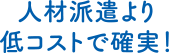 人材派遣より
低コストで確実！